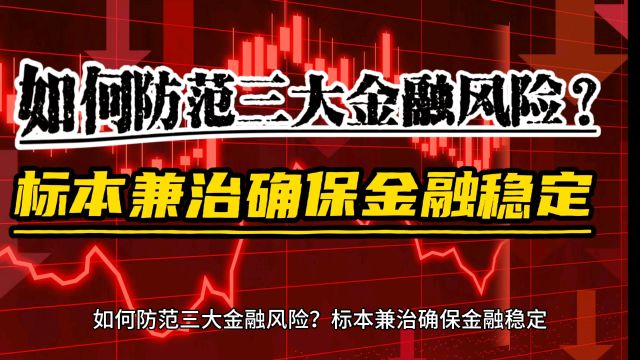 如何防范三大金融风险？

标本兼治确保金融稳定

如何防范三大金融风险？标本兼治确保金融稳定